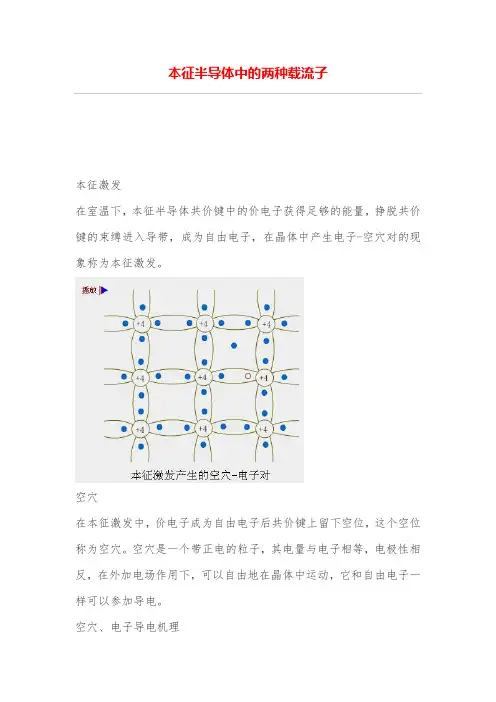 本征半导体中的两种载流子

本征激发

在室温下，本征半导体共价键中的价电子获得足够的能量，挣脱共价键的束缚进入导带，成为自由电子，在晶体中产生电子-空穴对的现象称为本征激发。

播放

+4 +4 +4
+4 +4 +4
+4 +4 +4

本征激发产生的空穴-电子对

空穴

在本征激发中，价电子成为自由电子后共价键上留下空位，这个空位称为空穴。空穴是一个带正电的粒子，其电量与电子相等，电极性相反，在外加电场作用下，可以自由地在晶体中运动，它和自由电子一样可以参加导电。

空穴、电子导电机理